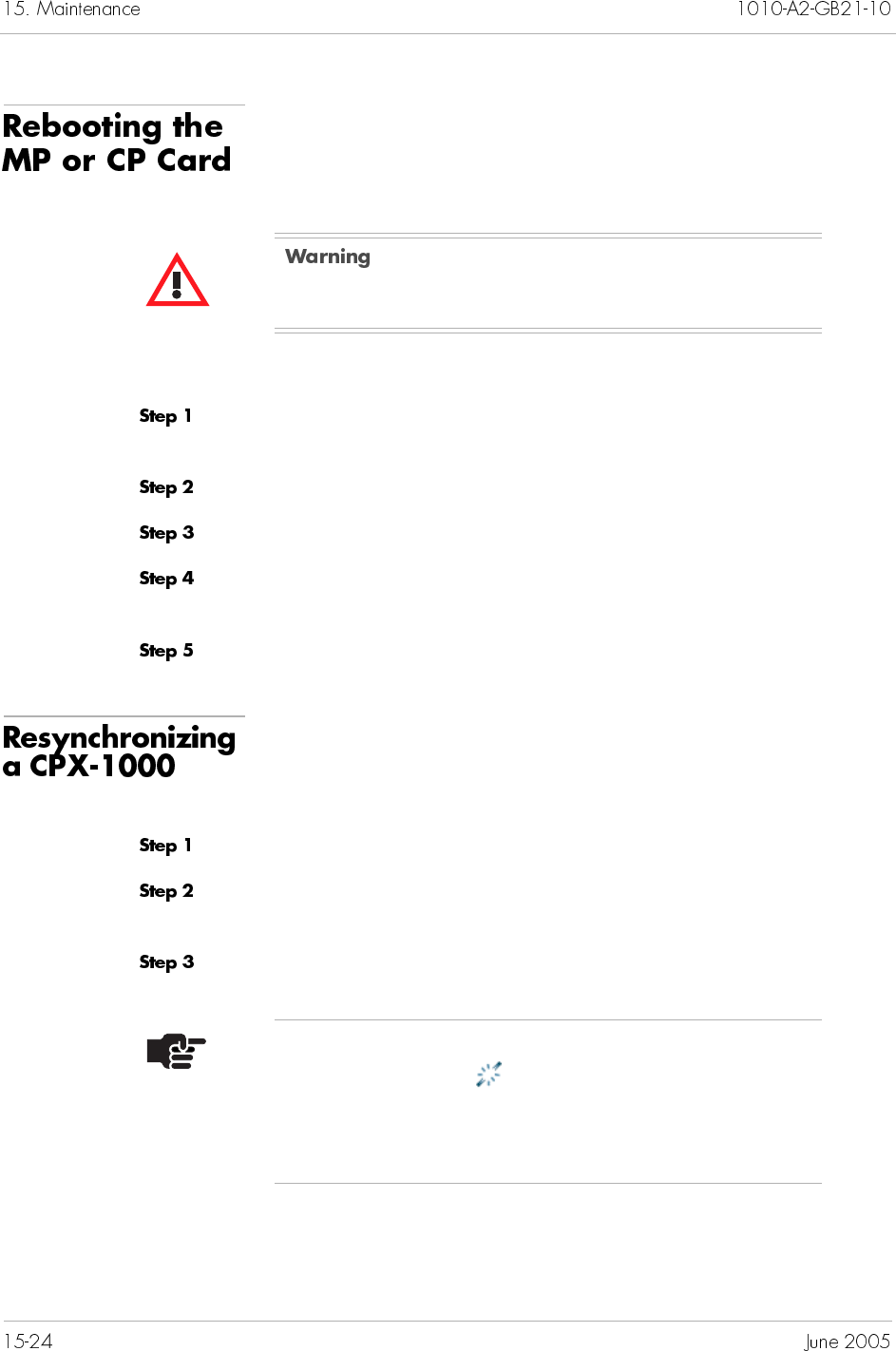 15. Maintenance 1010-A2-GB21-10

Rebooting the MP or CP Card

Warning

Step 1

Step 2

Step 3

Step 4

Step 5

Resynchronizing a CPX-1000

Step 1

Step 2

Step 3

15-24 June 2005